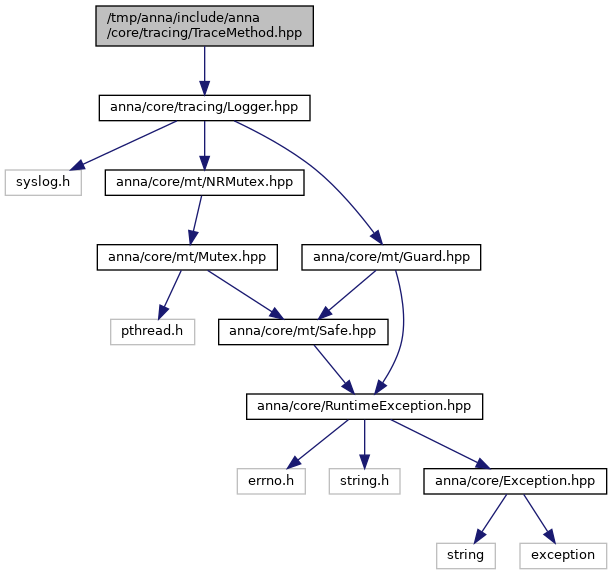 /tmp/anna/include/anna
/core/tracing/TraceMethod.hpp

anna/core/tracing/Logger.hpp

syslog.h

anna/core/mt/NRMutex.hpp

anna/core/mt/Mutex.hpp

anna/core/mt/Guard.hpp

pthread.h

anna/core/mt/Safe.hpp

anna/core/RuntimeException.hpp

errno.h

string.h

anna/core/Exception.hpp

string

exception